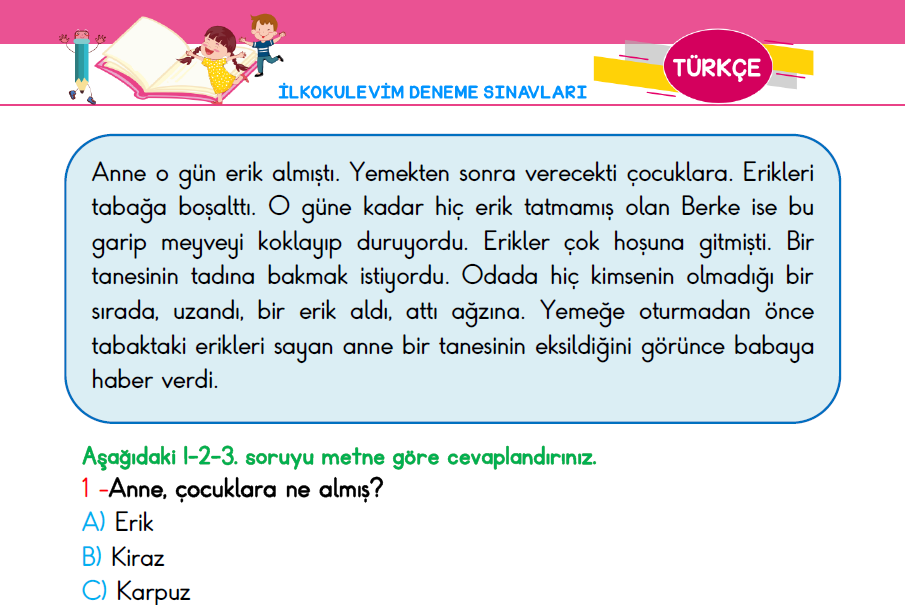 İLKOKULEVİM DENEME SINAVLARI

TÜRKÇE

Anne o gün erik almıştı. Yemekten sonra verecekti çocuklara. Erikleri tabağa boşalttı. O güne kadar hiç erik tatmamış olan Berke ise bu garip meyveyi koklayıp duruyordu. Erikler çok hoşuna gitmişti. Bir tanesinin tadına bakmak istiyordu. Odada hiç kimsenin olmadığı bir sırada, uzandı, bir erik aldı, attı ağzına. Yemeğe oturmadan önce tabaktaki erikleri sayan anne bir tanesinin eksildiğini görünce babaya haber verdi.

Aşağıdaki 1-2-3. soruyu metne göre cevaplandırınız.

1 -Anne, çocuklara ne almış?

A) Erik

B) Kiraz

C) Karpuz